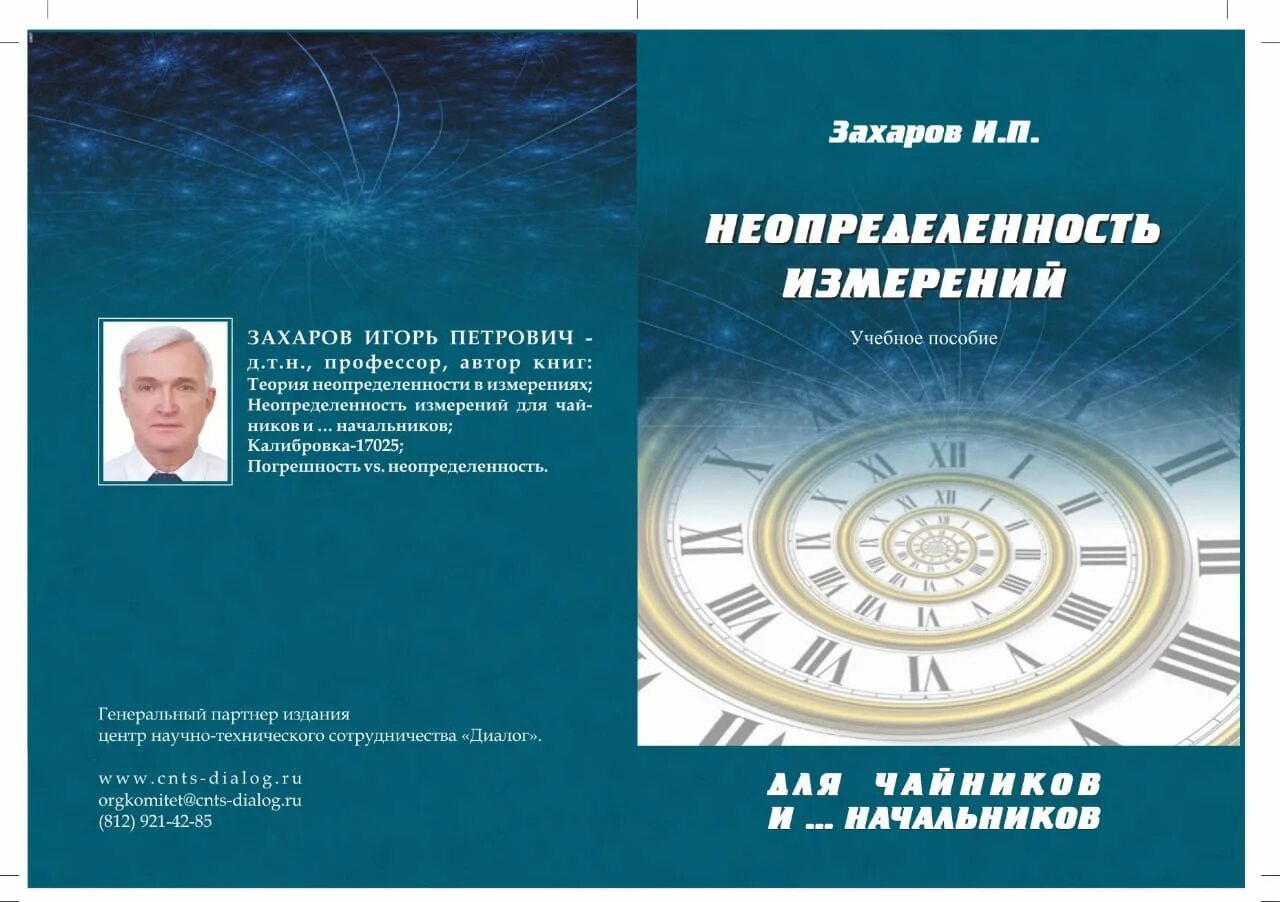 ЗАХАРОВ ИГОРЬ ПЕТРОВИЧ - д.т.н., профессор, автор книг:
Теория неопределенности в измерениях;
Неопределенность измерений для чайников и ... начальников;
Калибровка-17025;
Погрешность vs. неопределенность.

Генеральный партнер издания
центр научно-технического сотрудничества «Диалог».

www.cnts-dialog.ru
orgkomitet@cnts-dialog.ru
(812) 921-42-85

Захаров И.П.

НЕОПРЕДЕЛЕННОСТЬ ИЗМЕРЕНИЙ

Учебное пособие

ДЛЯ ЧАЙНИКОВ И ... НАЧАЛЬНИКОВ